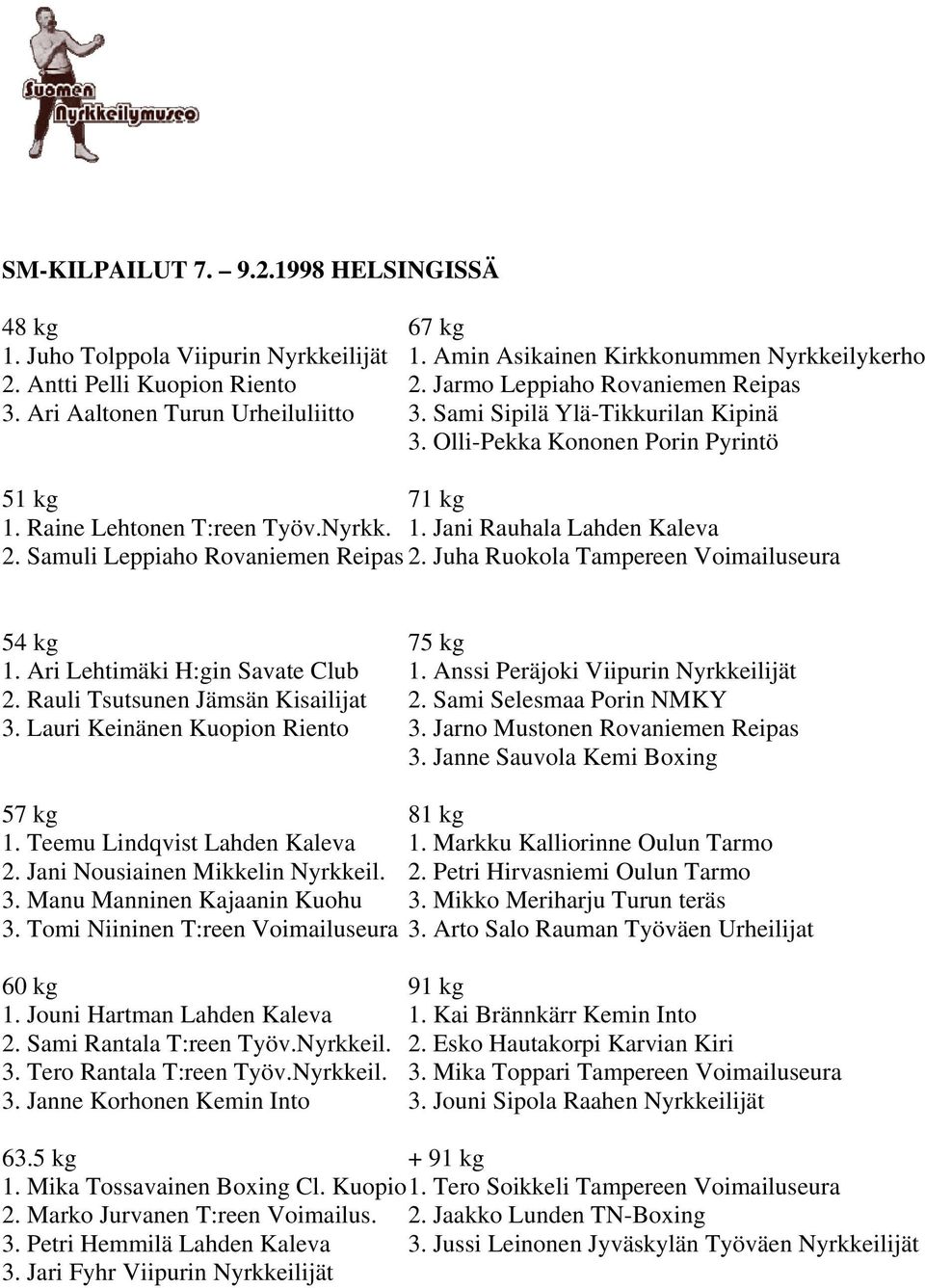 Suomen Nyrkkeilymuseo

SM-KILPAILUT 7. – 9.2.1998 HELSINGISSÄ

48 kg
1. Juho Tolppola Viipurin Nyrkkeilijät
2. Antti Pelli Kuopion Riento
3. Ari Aaltonen Turun Urheiluliitto

51 kg
1. Raine Lehtonen T:reen Työv.Nyrkk.
2. Samuli Leppiaho Rovaniemen Reipas

54 kg
1. Ari Lehtimäki H:gin Savate Club
2. Rauli Tsutsunen Jämsän Kisailijat
3. Lauri Keinänen Kuopion Riento

57 kg
1. Teemu Lindqvist Lahden Kaleva
2. Jani Nousiainen Mikkelin Nyrkkeil.
3. Manu Manninen Kajaanin Kuohu
3. Tomi Niininen T:reen Voimailuseura

60 kg
1. Jouni Hartman Lahden Kaleva
2. Sami Rantala T:reen Työv.Nyrkkeil.
3. Tero Rantala T:reen Työv.Nyrkkeil.
3. Janne Korhonen Kemin Into

63.5 kg
1. Mika Tossavainen Boxing Cl. Kuopio
2. Marko Jurvanen T:reen Voimailus.
3. Petri Hemmilä Lahden Kaleva
3. Jari Fyhr Viipurin Nyrkkeilijät

67 kg
1. Amin Asikainen Kirkkonummen Nyrkkeilykerho
2. Jarmo Leppiaho Rovaniemen Reipas
3. Sami Sipilä Ylä-Tikkurilan Kipinä
3. Olli-Pekka Kononen Porin Pyrintö

71 kg
1. Jani Rauhala Lahden Kaleva
2. Juha Ruokola Tampereen Voimailuseura

75 kg
1. Anssi Peräjoki Viipurin Nyrkkeilijät
2. Sami Selesmaa Porin NMKY
3. Jarno Mustonen Rovaniemen Reipas
3. Janne Sauvola Kemi Boxing

81 kg
1. Markku Kalliorinne Oulun Tarmo
2. Petri Hirvasniemi Oulun Tarmo
3. Mikko Meriharju Turun teräs
3. Arto Salo Rauman Työväen Urheilijat

91 kg
1. Kai Brännkärr Kemin Into
2. Esko Hautakorpi Karvian Kiri
3. Mika Toppari Tampereen Voimailuseura
3. Jouni Sipola Raahen Nyrkkeilijät

+ 91 kg
1. Tero Soikkeli Tampereen Voimailuseura
2. Jaakko Lunden TN-Boxing
3. Jussi Leinonen Jyväskylän Työväen Nyrkkeilijät